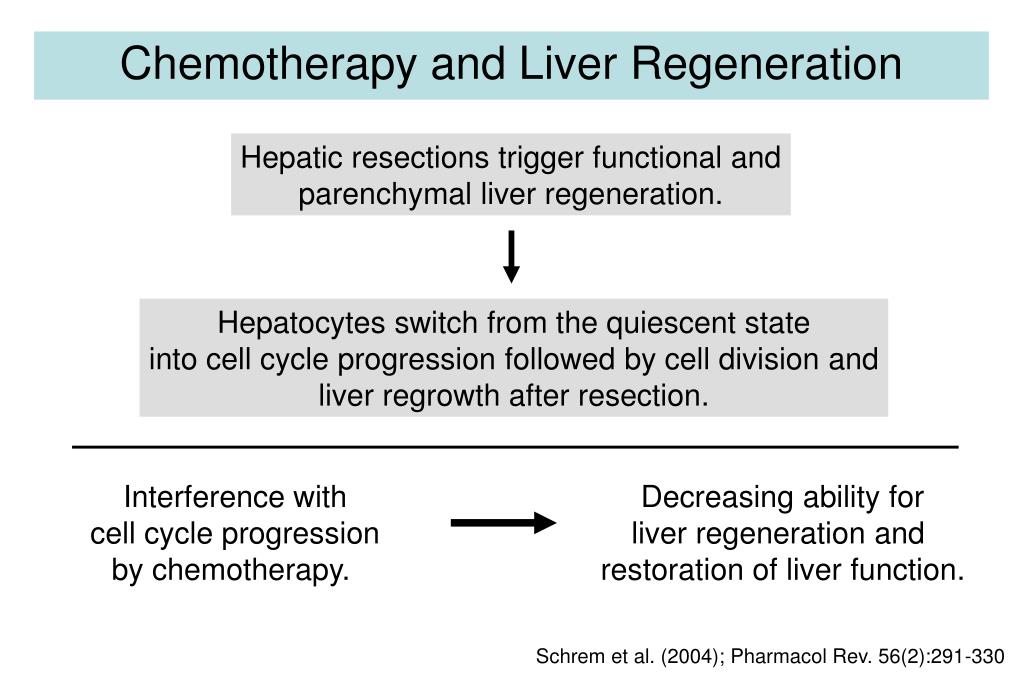 Chemotherapy and Liver Regeneration

Hepatic resections trigger functional and parenchymal liver regeneration.

Hepatocytes switch from the quiescent state into cell cycle progression followed by cell division and liver regrowth after resection.

Interference with cell cycle progression by chemotherapy.

Decreasing ability for liver regeneration and restoration of liver function.

Schrem et al. (2004); Pharmacol Rev. 56(2):291-330